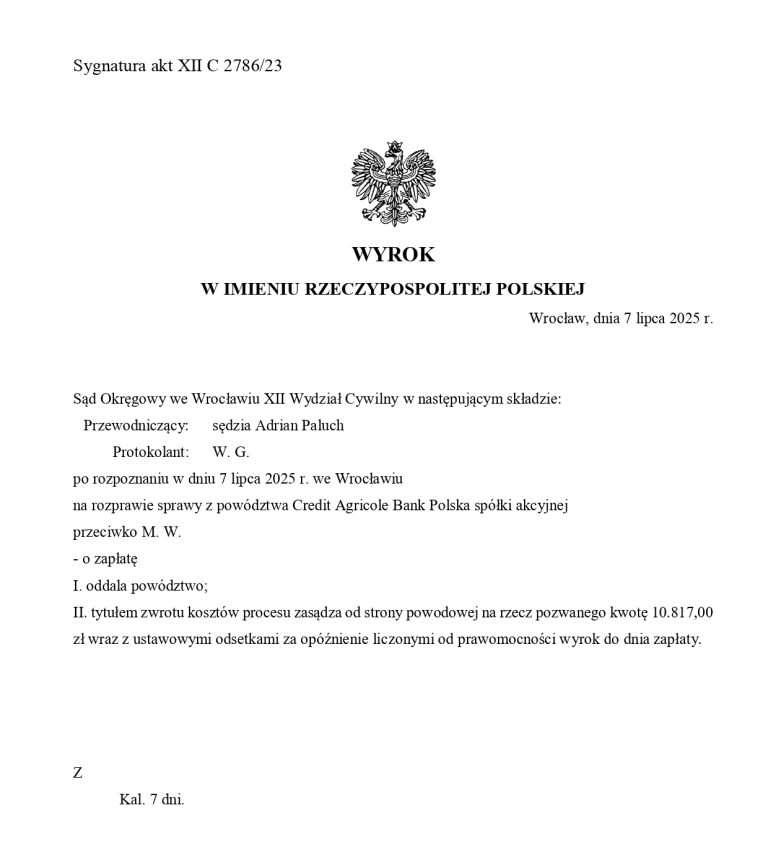 Sygnatura akt XII C 2786/23

WYROK
W IMIENIU RZECZYPOSPOLITEJ POLSKIEJ

Wrocław, dnia 7 lipca 2025 r.

Sąd Okręgowy we Wrocławiu XII Wydział Cywilny w następującym składzie:
Przewodniczący: sędzia Adrian Paluch
Protokolant: W. G.
po rozpoznaniu w dniu 7 lipca 2025 r. we Wrocławiu
na rozprawie sprawy z powództwa Credit Agricole Bank Polska spółki akcyjnej
przeciwko M. W.
- o zapłatę
I. oddala powództwo;
II. tytułem zwrotu kosztów procesu zasądza od strony powodowej na rzecz pozwanego kwotę 10.817,00 zł wraz z ustawowymi odsetkami za opóźnienie liczonymi od prawomocności wyrok do dnia zapłaty.

Z
Kal. 7 dni.